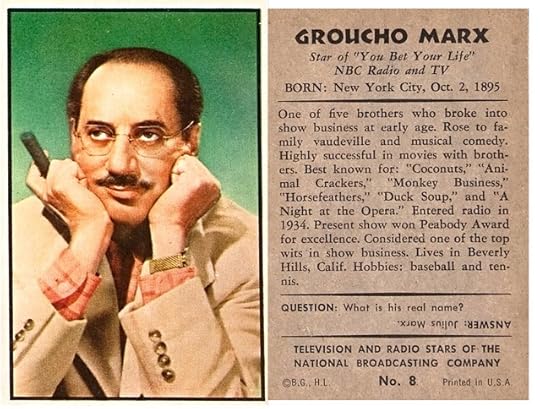 GROUCHO MARX
Star of "You Bet Your Life"
NBC Radio and TV
BORN: New York City, Oct. 2, 1895

One of five brothers who broke into show business at early age. Rose to family vaudeville and musical comedy. Highly successful in movies with brothers. Best known for: "Coconuts," "Animal Crackers," "Monkey Business," "Horsefeathers," "Duck Soup," and "A Night at the Opera." Entered radio in 1934. Present show won Peabody Award for excellence. Considered one of the top wits in show business. Lives in Beverly Hills, Calif. Hobbies: baseball and tennis.

QUESTION: What is his real name?
ANSWER: Julius Marx.

TELEVISION AND RADIO STARS OF THE
NATIONAL BROADCASTING COMPANY
©B.G., H.L. No. 8 Printed in U.S.A.